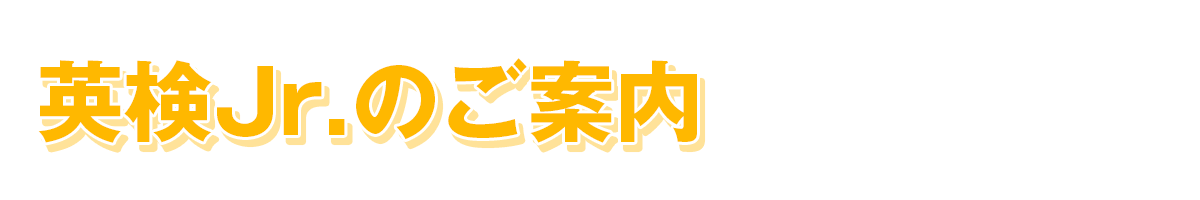 英検Jr.のご案内